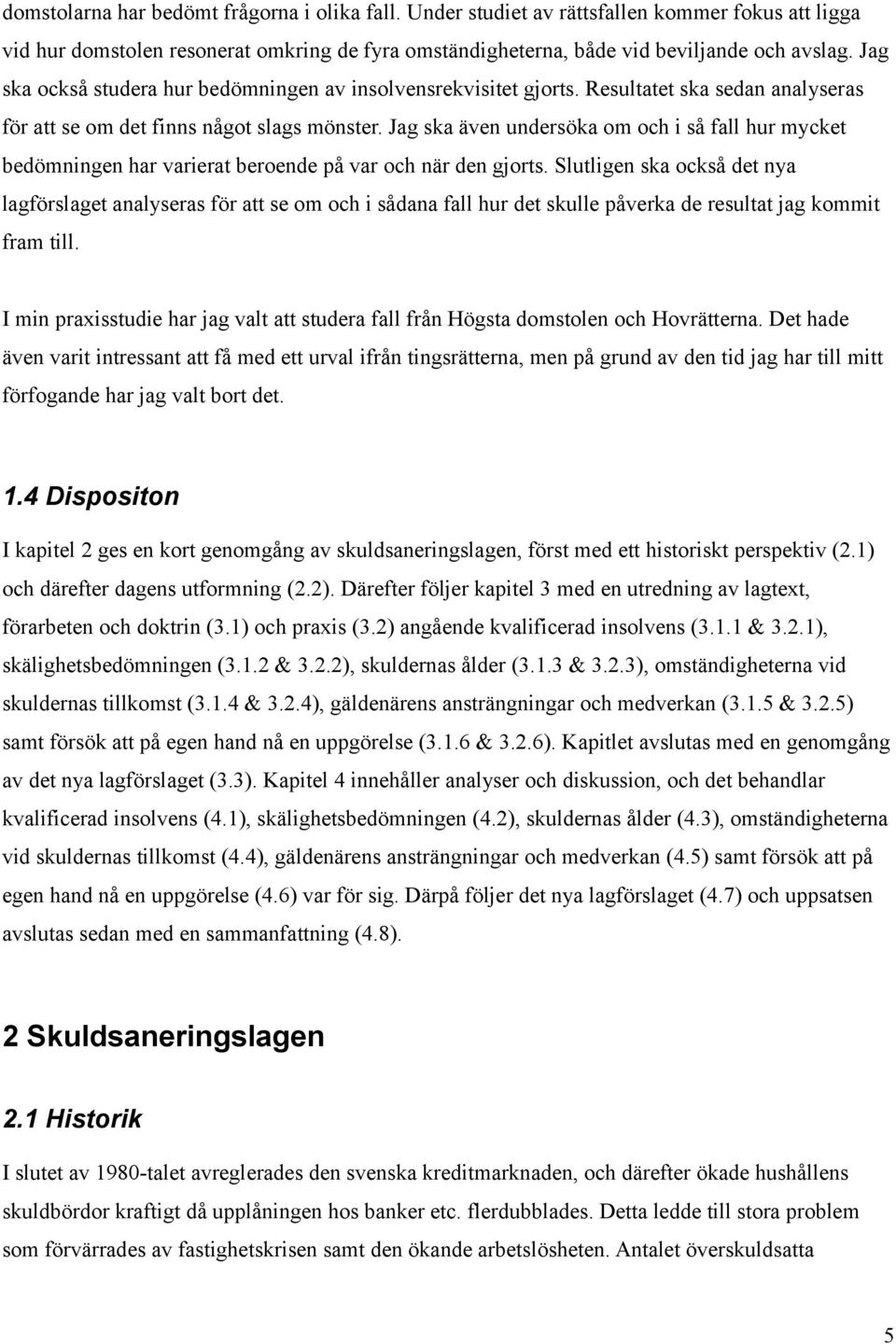 domstolarna har bedömt frågorna i olika fall. Under studiet av rättsfallen kommer fokus att ligga vid hur domstolen resonerat omkring de fyra omständigheterna, både vid beviljande och avslag. Jag ska också studera hur bedömningen av insolvensrekvisitet gjorts. Resultatet ska sedan analyseras för att se om det finns något slags mönster. Jag ska även undersöka om och i så fall hur mycket bedömningen har varierat beroende på var och när den gjorts. Slutligen ska också det nya lagförslaget analyseras för att se om och i sådana fall hur det skulle påverka de resultat jag kommit fram till.

I min praxisstudie har jag valt att studera fall från Högsta domstolen och Hovrätterna. Det hade även varit intressant att få med ett urval ifrån tingsrätterna, men på grund av den tid jag har till mitt förfogande har jag valt bort det.

1.4 Dispositon

I kapitel 2 ges en kort genomgång av skuldsaneringslagen, först med ett historiskt perspektiv (2.1) och därefter dagens utformning (2.2). Därefter följer kapitel 3 med en utredning av lagtext, förarbeten och doktrin (3.1) och praxis (3.2) angående kvalificerad insolvens (3.1.1 & 3.2.1), skälighetsbedömningen (3.1.2 & 3.2.2), skuldernas ålder (3.1.3 & 3.2.3), omständigheterna vid skuldernas tillkomst (3.1.4 & 3.2.4), gäldenärens ansträngningar och medverkan (3.1.5 & 3.2.5) samt försök att på egen hand nå en uppgörelse (3.1.6 & 3.2.6). Kapitlet avslutas med en genomgång av det nya lagförslaget (3.3). Kapitel 4 innehåller analyser och diskussion, och det behandlar kvalificerad insolvens (4.1), skälighetsbedömningen (4.2), skuldernas ålder (4.3), omständigheterna vid skuldernas tillkomst (4.4), gäldenärens ansträngningar och medverkan (4.5) samt försök att på egen hand nå en uppgörelse (4.6) var för sig. Därpå följer det nya lagförslaget (4.7) och uppsatsen avslutas sedan med en sammanfattning (4.8).

2 Skuldsaneringslagen

2.1 Historik

I slutet av 1980-talet avreglerades den svenska kreditmarknaden, och därefter ökade hushållens skuldbördor kraftigt då upplåningen hos banker etc. flerdubblades. Detta ledde till stora problem som förvärrades av fastighetskrisen samt den ökande arbetslösheten. Antalet överskuldsatta

5